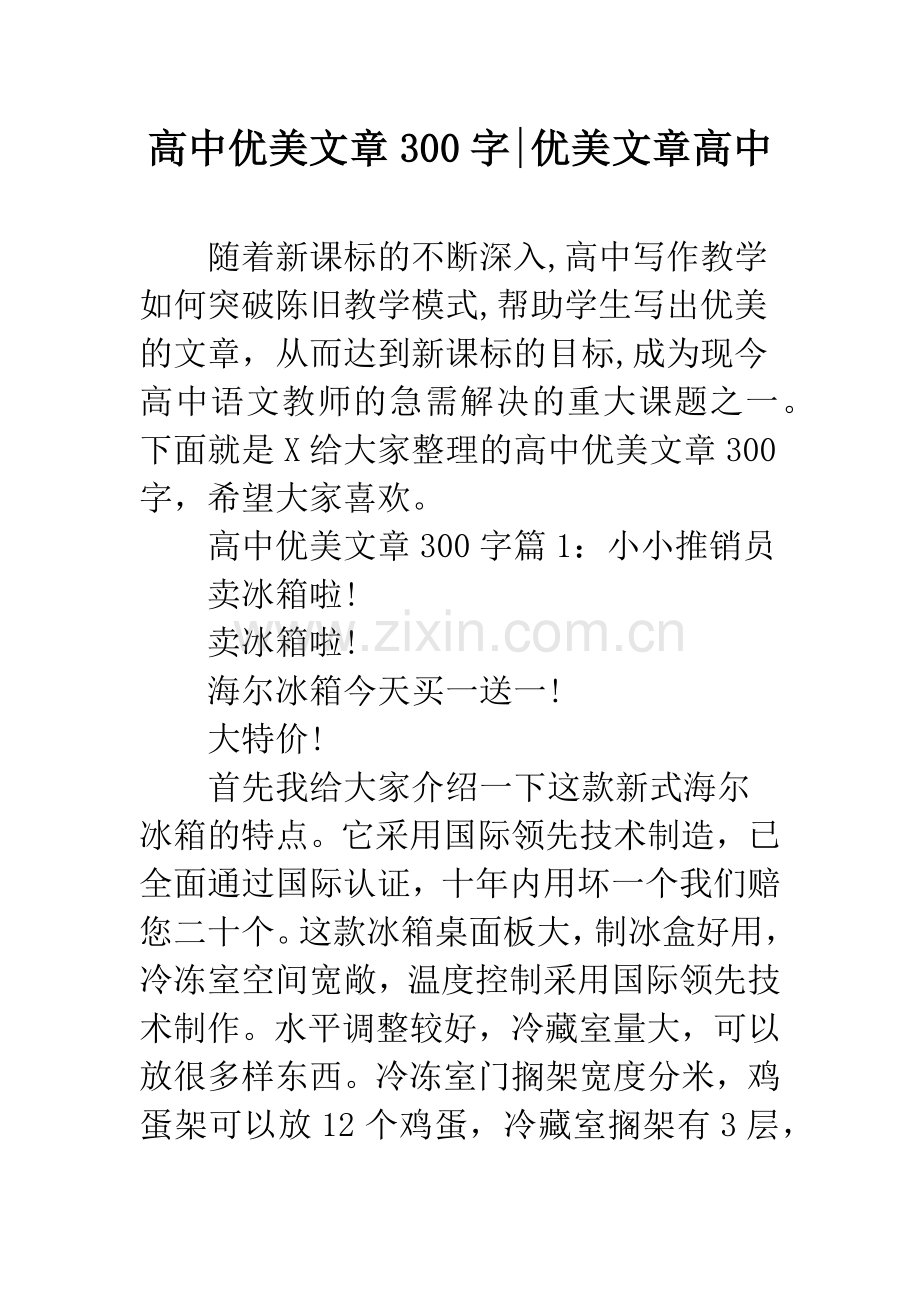 高中优美文章300字|优美文章高中

随着新课标的不断深入,高中写作教学如何突破陈旧教学模式,帮助学生写出优美的文章，从而达到新课标的目标,成为现今高中语文教师的急需解决的重大课题之一。下面就是X给大家整理的高中优美文章300字，希望大家喜欢。

高中优美文章300字篇1：小小推销员

卖冰箱啦!

卖冰箱啦!

海尔冰箱今天买一送一!

大特价!

首先我给大家介绍一下这款新式海尔冰箱的特点。它采用国际领先技术制造，已全面通过国际认证，十年内用坏一个我们赔您二十个。这款冰箱桌面板大，制冰盒好用，冷冻室空间宽敞，温度控制采用国际领先技术制作。水平调整较好，冷藏室量大，可以放很多样东西。冷冻室门搁架宽度分米，鸡蛋架可以放12个鸡蛋，冷藏室搁架有3层，

www.zixin.com.cn